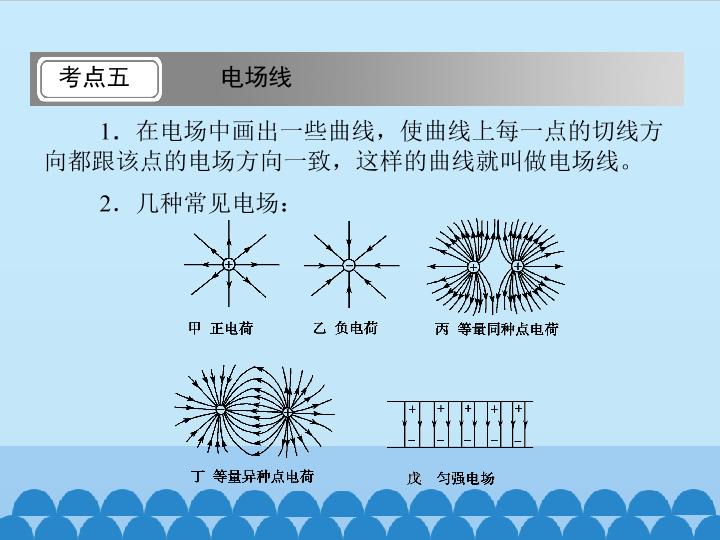 考点五 电场线

1．在电场中画出一些曲线，使曲线上每一点的切线方向都跟该点的电场方向一致，这样的曲线就叫做电场线。

2．几种常见电场：

甲 正电荷

乙 负电荷

丙 等量同种点电荷

丁 等量异种点电荷

戊 匀强电场